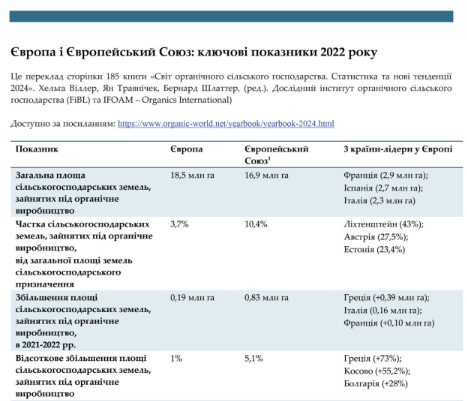 Європа і Європейський Союз: ключові показники 2022 року

Це переклад сторінки 185 книги «Світ органічного сільського господарства. Статистика та нові тенденції 2024». Хельга Віллер, Ян Травнічек, Бернард Шлаттер, (ред.). Дослідний інститут органічного сільського господарства (FiBL) та IFOAM – Organics International)

Доступно за посиланням: https://www.organic-world.net/yearbook/yearbook-2024.html

| Показник | Європа | Європейський Союз$^1$ | 3 країни-лідери у Європі |
|---|---|---|---|
| Загальна площа сільськогосподарських земель, зайнятих під органічне виробництво | 18,5 млн га | 16,9 млн га | Франція (2,9 млн га); Іспанія (2,7 млн га); Італія (2,3 млн га) |
| Частка сільськогосподарських земель, зайнятих під органічне виробництво, від загальної площі земель сільськогосподарського призначення | 3,7% | 10,4% | Ліхтенштейн (43%); Австрія (27,5%); Естонія (23,4%) |
| Збільшення площі сільськогосподарських земель, зайнятих під органічне виробництво, в 2021-2022 рр. | 0,19 млн га | 0,83 млн га | Греція (+0,39 млн га); Італія (0,16 млн га); Франція (+0,10 млн га) |
| Відсоткове збільшення площі сільськогосподарських земель, зайнятих під органічне виробництво | 1% | 5,1% | Греція (+73%); Косово (+55,2%); Болгарія (+28%) |